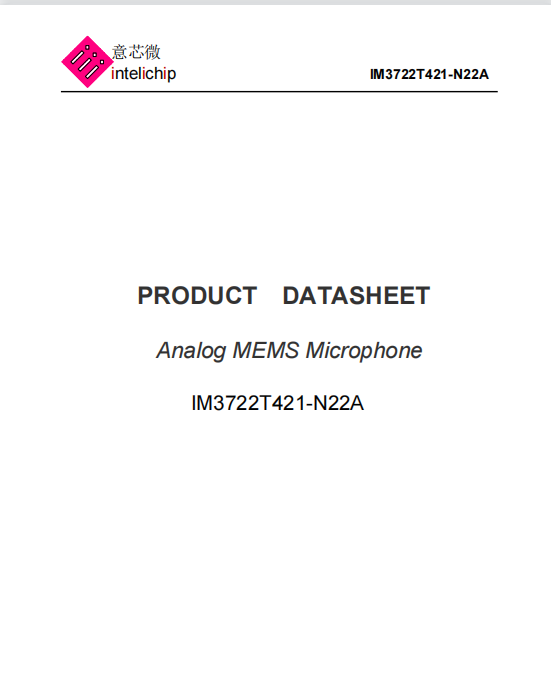 意芯微
intelichip

IM3722T421-N22A

PRODUCT DATASHEET

Analog MEMS Microphone

IM3722T421-N22A